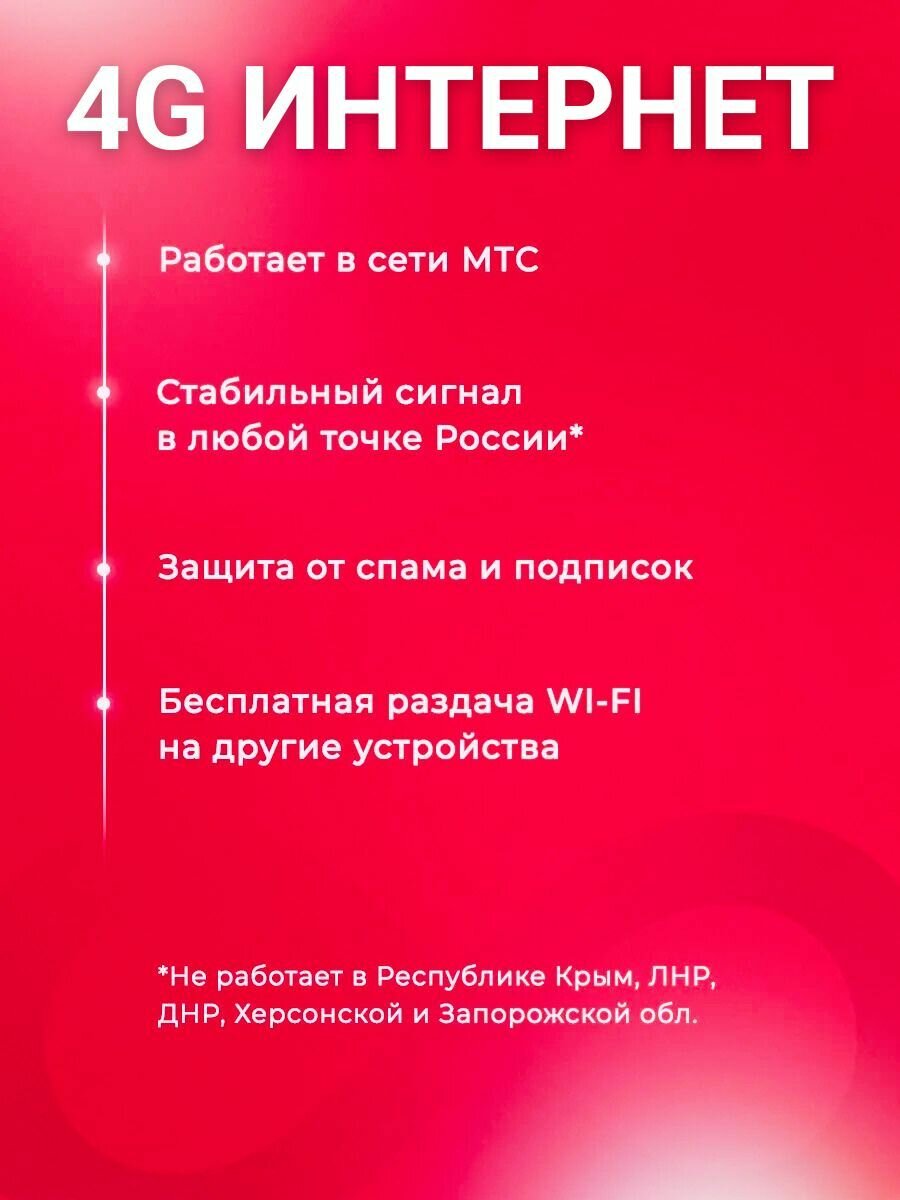 4G ИНТЕРНЕТ

Работает в сети МТС

Стабильный сигнал в любой точке России*

Защита от спама и подписок

Бесплатная раздача WI-FI на другие устройства

*Не работает в Республике Крым, ЛНР, ДНР, Херсонской и Запорожской обл.